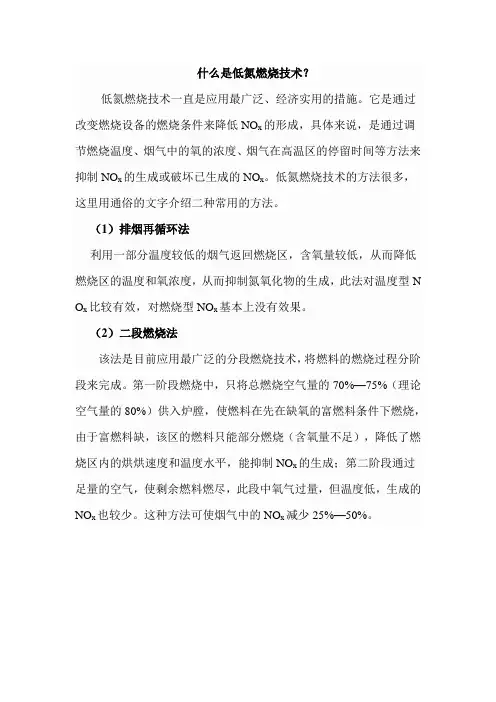 什么是低氮燃烧技术？

低氮燃烧技术一直是应用最广泛、经济实用的措施。它是通过改变燃烧设备的燃烧条件来降低 $NO_x$ 的形成，具体来说，是通过调节燃烧温度、烟气中的氧的浓度、烟气在高温区的停留时间等方法来抑制 $NO_x$ 的生成或破坏已生成的 $NO_x$。低氮燃烧技术的方法很多，这里用通俗的文字介绍二种常用的方法。

（1）排烟再循环法

利用一部分温度较低的烟气返回燃烧区，含氧量较低，从而降低燃烧区的温度和氧浓度，从而抑制氮氧化物的生成，此法对温度型 $NO_x$ 比较有效，对燃烧型 $NO_x$ 基本上没有效果。

（2）二段燃烧法

该法是目前应用最广泛的分段燃烧技术，将燃料的燃烧过程分阶段来完成。第一阶段燃烧中，只将总燃烧空气量的 70%—75%（理论空气量的 80%）供入炉膛，使燃料在先在缺氧的富燃料条件下燃烧，由于富燃料缺，该区的燃料只能部分燃烧（含氧量不足），降低了燃烧区内的烘烘速度和温度水平，能抑制 $NO_x$ 的生成；第二阶段通过足量的空气，使剩余燃料燃尽，此段中氧气过量，但温度低，生成的 $NO_x$ 也较少。这种方法可使烟气中的 $NO_x$ 减少 25%—50%。